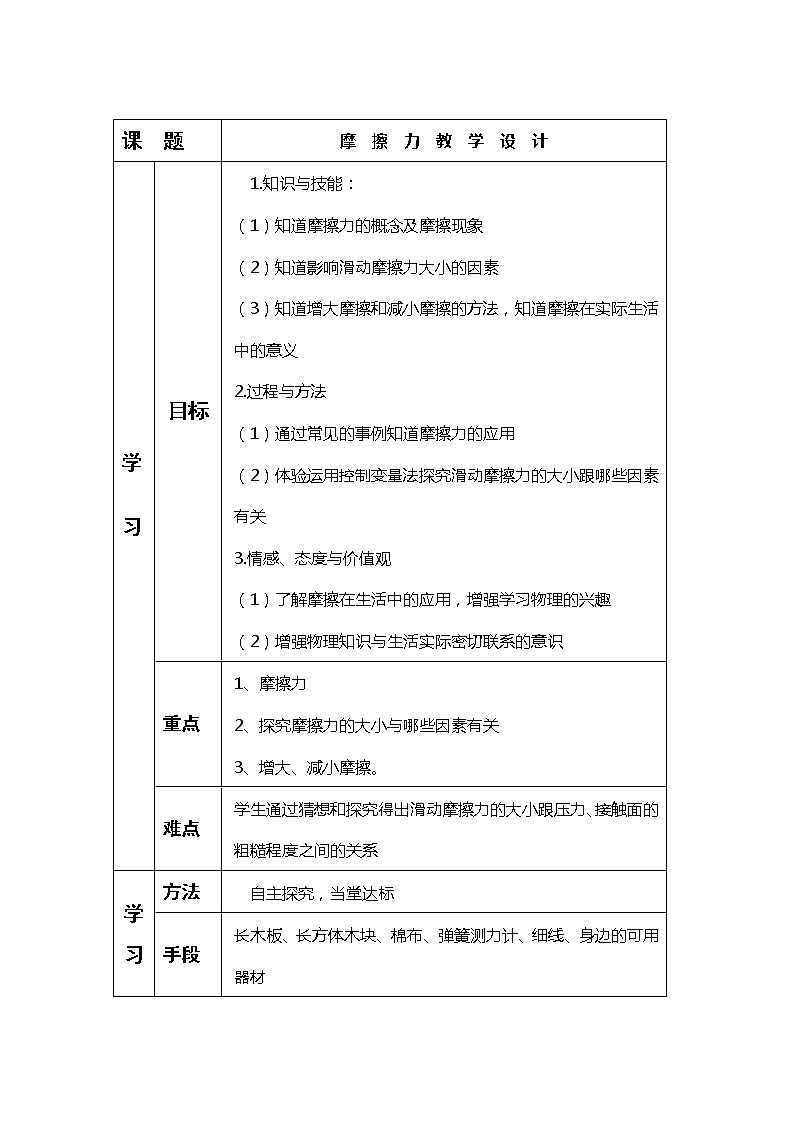 | 课　题 | | 摩 擦 力 教 学 设 计 |
|---|---|---|
| 学习 | 目标 | 1.知识与技能：<br>（1）知道摩擦力的概念及摩擦现象<br>（2）知道影响滑动摩擦力大小的因素<br>（3）知道增大摩擦和减小摩擦的方法，知道摩擦在实际生活中的意义<br>2.过程与方法<br>（1）通过常见的事例知道摩擦力的应用<br>（2）体验运用控制变量法探究滑动摩擦力的大小跟哪些因素有关<br>3.情感、态度与价值观<br>（1）了解摩擦在生活中的应用，增强学习物理的兴趣<br>（2）增强物理知识与生活实际密切联系的意识 |
| | 重点 | 1、摩擦力<br>2、探究摩擦力的大小与哪些因素有关<br>3、增大、减小摩擦。 |
| | 难点 | 学生通过猜想和探究得出滑动摩擦力的大小跟压力、接触面的粗糙程度之间的关系 |
| 学习 | 方法 | 自主探究，当堂达标 |
| | 手段 | 长木板、长方体木块、棉布、弹簧测力计、细线、身边的可用器材 |